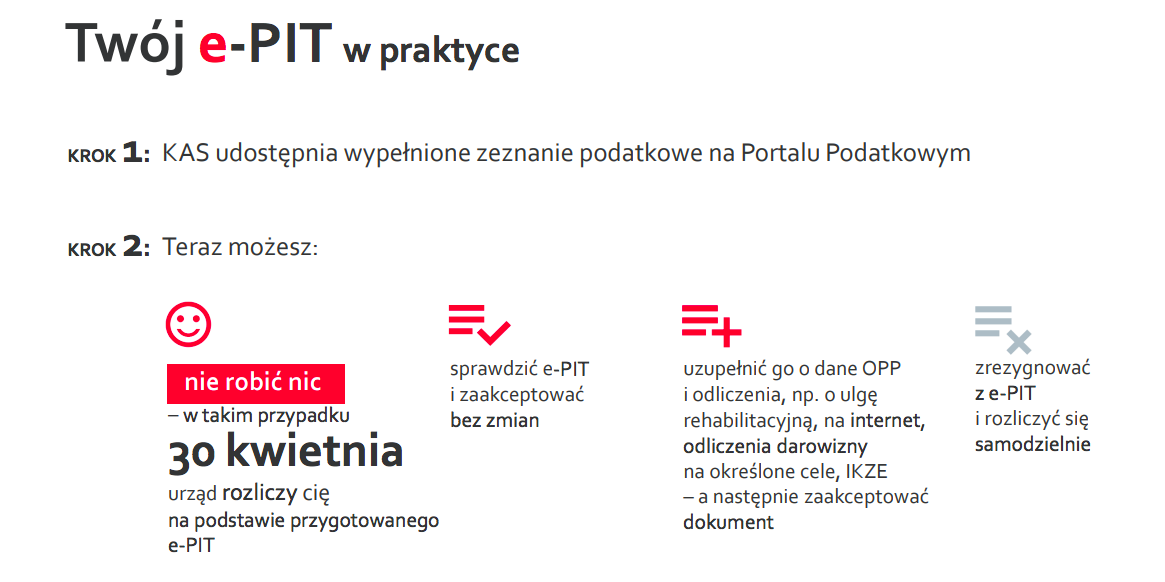 Twój e-PIT w praktyce

KROK 1: KAS udostępnia wypełnione zeznanie podatkowe na Portalu Podatkowym

KROK 2: Teraz możesz:

nie robić nic
– w takim przypadku
30 kwietnia
urząd rozliczy cię na podstawie przygotowanego e-PIT

sprawdzić e-PIT i zaakceptować bez zmian

uzupełnić go o dane OPP i odliczenia, np. o ulgę rehabilitacyjną, na internet, odliczenia darowizny na określone cele, IKZE – a następnie zaakceptować dokument

zrezygnować z e-PIT i rozliczyć się samodzielnie